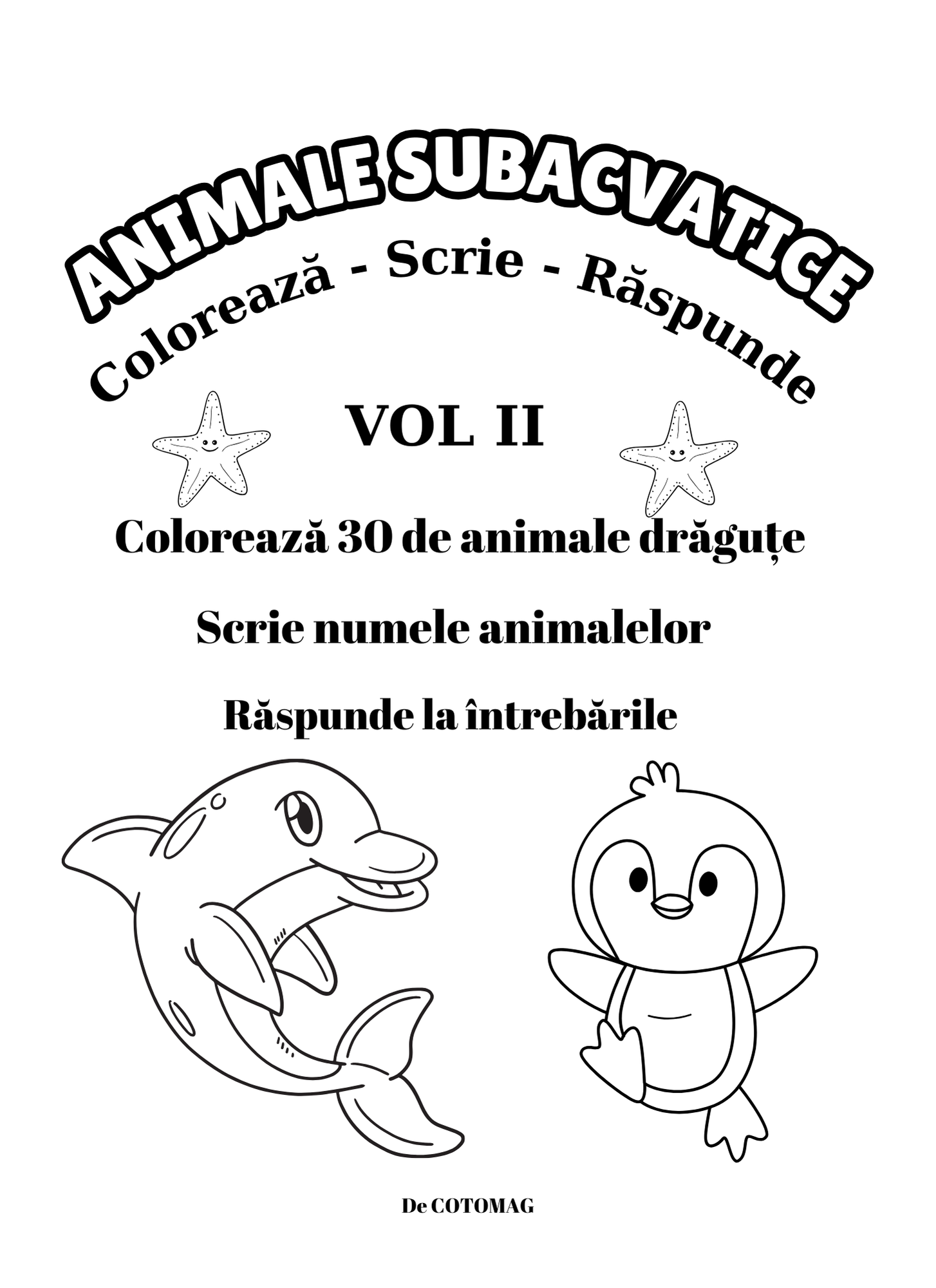 ANIMALE SUBACVATICE

Colorează - Scrie - Răspunde

VOL II

Colorează 30 de animale drăguțe

Scrie numele animalelor

Răspunde la întrebările

De COTOMAG